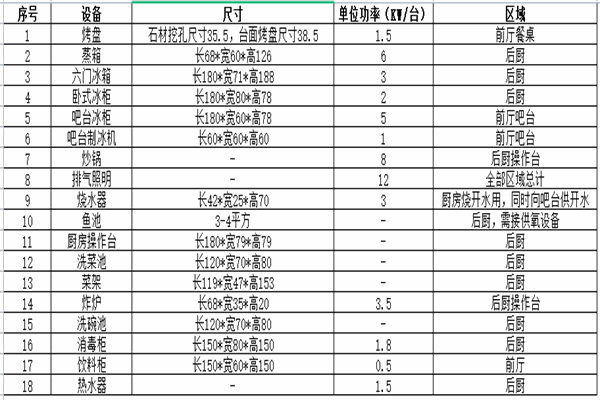 | 序号 | 设备 | 尺寸 | 单位功率（KW/台） | 区域 |
|---|---|---|---|---|
| 1 | 烤盘 | 石材挖孔尺寸35.5，台面烤盘尺寸38.5 | 1.5 | 前厅餐桌 |
| 2 | 蒸箱 | 长68*宽60*高126 | 6 | 后厨 |
| 3 | 六门冰箱 | 长180*宽71*高188 | 3 | 后厨 |
| 4 | 卧式冰柜 | 长180*宽80*高78 | 2 | 后厨 |
| 5 | 吧台冰柜 | 长180*宽60*高78 | 5 | 前厅吧台 |
| 6 | 吧台制冰机 | 长60*宽60*高60 | 1 | 前厅吧台 |
| 7 | 炒锅 | - | 8 | 后厨操作台 |
| 8 | 排气照明 | - | 12 | 全部区域总计 |
| 9 | 烧水器 | 长42*宽25*高70 | 3 | 厨房烧开水用，同时向吧台供开水 |
| 10 | 鱼池 | 3-4平方 | - | 后厨，需接供氧设备 |
| 11 | 厨房操作台 | 长180*宽79*高79 | - | 后厨 |
| 12 | 洗菜池 | 长120*宽70*高80 | - | 后厨 |
| 13 | 菜架 | 长119*宽47*高153 | - | 后厨 |
| 14 | 炸炉 | 长68*宽35*高20 | 3.5 | 后厨操作台 |
| 15 | 洗碗池 | 长120*宽70*高80 | - | 后厨 |
| 16 | 消毒柜 | 长150*宽80*高150 | 1.8 | 后厨 |
| 17 | 饮料柜 | 长150*宽60*高150 | 0.5 | 前厅 |
| 18 | 热水器 | - | 1.5 | 后厨 |